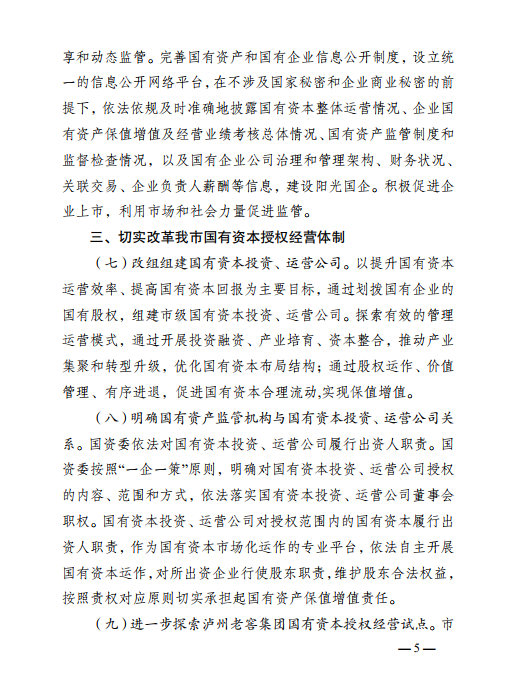 享和动态监管。完善国有资产和国有企业信息公开制度，设立统一的信息公开网络平台，在不涉及国家秘密和企业商业秘密的前提下，依法依规及时准确地披露国有资本整体运营情况、企业国有资产保值增值及经营业绩考核总体情况、国有资产监管制度和监督检查情况，以及国有企业公司治理和管理架构、财务状况、关联交易、企业负责人薪酬等信息，建设阳光国企。积极促进企业上市，利用市场和社会力量促进监管。

三、切实改革我市国有资本授权经营体制

（七）改组组建国有资本投资、运营公司。以提升国有资本运营效率、提高国有资本回报为主要目标，通过划拨国有企业的国有股权，组建市级国有资本投资、运营公司。探索有效的管理运营模式，通过开展投资融资、产业培育、资本整合，推动产业集聚和转型升级，优化国有资本布局结构；通过股权运作、价值管理、有序进退，促进国有资本合理流动,实现保值增值。

（八）明确国有资产监管机构与国有资本投资、运营公司关系。国资委依法对国有资本投资、运营公司履行出资人职责。国资委按照“一企一策”原则，明确对国有资本投资、运营公司授权的内容、范围和方式，依法落实国有资本投资、运营公司董事会职权。国有资本投资、运营公司对授权范围内的国有资本履行出资人职责，作为国有资本市场化运作的专业平台，依法自主开展国有资本运作，对所出资企业行使股东职责，维护股东合法权益，按照责权对应原则切实承担起国有资产保值增值责任。

（九）进一步探索泸州老窖集团国有资本授权经营试点。市

—5—